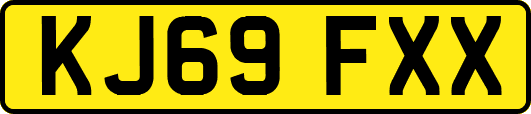 KJ69 FXX